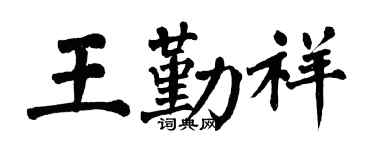 王勤祥
词典网